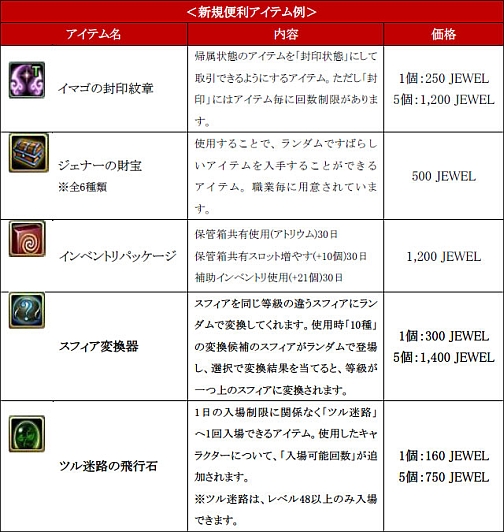 ＜新規便利アイテム例＞

| アイテム名 | 内容 | 価格 |
|---|---|---|
| イマゴの封印紋章 | 帰属状態のアイテムを「封印状態」にして取引できるようにするアイテム。ただし「封印」にはアイテム毎に回数制限があります。 | 1個：250 JEWEL 5個：1,200 JEWEL |
| ジェナーの財宝 ※全6種類 | 使用することで、ランダムですばらしいアイテムを入手することができるアイテム。職業毎に用意されています。 | 500 JEWEL |
| インベントリパッケージ | 保管箱共有使用(アトリウム)30日 保管箱共有スロット増やす(+10個)30日 補助インベントリ使用(+21個)30日 | 1,200 JEWEL |
| スフィア変換器 | スフィアを同じ等級の違うスフィアにランダムで変換してくれます。使用時「10種」の変換候補のスフィアがランダムで登場し、選択で変換結果を当てると、等級が一つ上のスフィアに変換されます。 | 1個：300 JEWEL 5個：1,400 JEWEL |
| ツル迷路の飛行石 | 1日の入場制限に関係なく「ツル迷路」へ1回入場できるアイテム。使用したキャラクターについて、「入場可能回数」が追加されます。 ※ツル迷路は、レベル48以上のみ入場できます。 | 1個：160 JEWEL 5個：750 JEWEL |